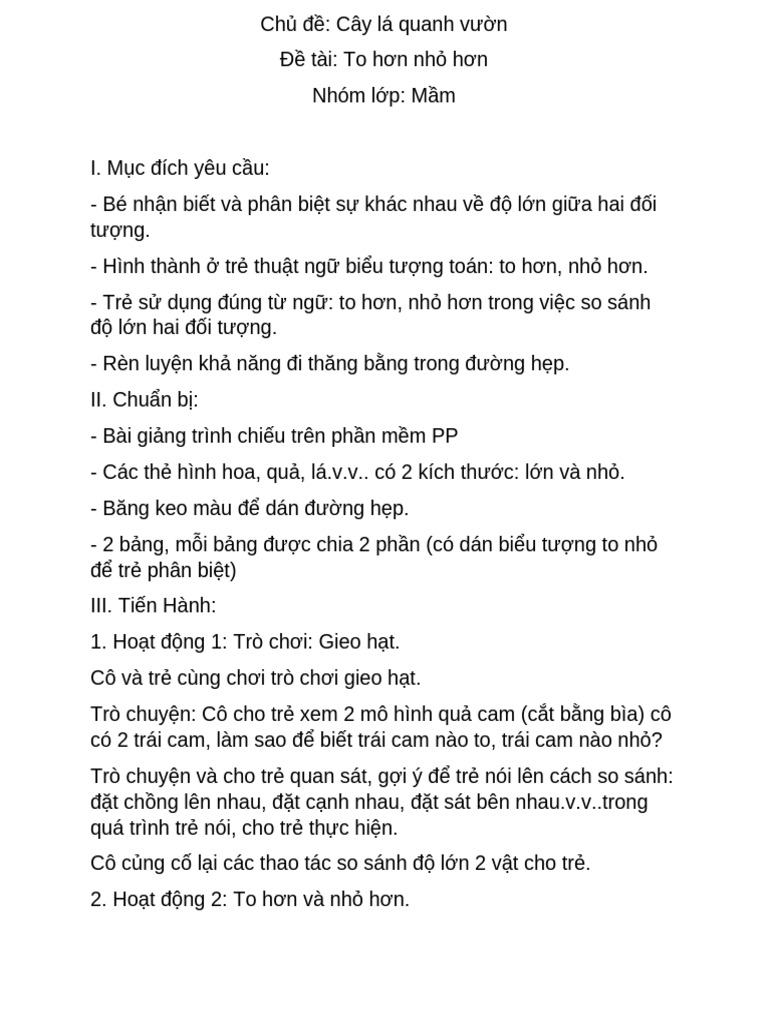 Chủ đề: Cây lá quanh vườn

Đề tài: To hơn nhỏ hơn

Nhóm lớp: Mầm

I. Mục đích yêu cầu:

- Bé nhận biết và phân biệt sự khác nhau về độ lớn giữa hai đối tượng.

- Hình thành ở trẻ thuật ngữ biểu tượng toán: to hơn, nhỏ hơn.

- Trẻ sử dụng đúng từ ngữ: to hơn, nhỏ hơn trong việc so sánh độ lớn hai đối tượng.

- Rèn luyện khả năng đi thăng bằng trong đường hẹp.

II. Chuẩn bị:

- Bài giảng trình chiếu trên phần mềm PP

- Các thẻ hình hoa, quả, lá.v.v.. có 2 kích thước: lớn và nhỏ.

- Băng keo màu để dán đường hẹp.

- 2 bảng, mỗi bảng được chia 2 phần (có dán biểu tượng to nhỏ để trẻ phân biệt)

III. Tiến Hành:

1. Hoạt động 1: Trò chơi: Gieo hạt.

Cô và trẻ cùng chơi trò chơi gieo hạt.

Trò chuyện: Cô cho trẻ xem 2 mô hình quả cam (cắt bằng bìa) cô có 2 trái cam, làm sao để biết trái cam nào to, trái cam nào nhỏ?

Trò chuyện và cho trẻ quan sát, gợi ý để trẻ nói lên cách so sánh: đặt chồng lên nhau, đặt cạnh nhau, đặt sát bên nhau.v.v..trong quá trình trẻ nói, cho trẻ thực hiện.

Cô củng cố lại các thao tác so sánh độ lớn 2 vật cho trẻ.

2. Hoạt động 2: To hơn và nhỏ hơn.